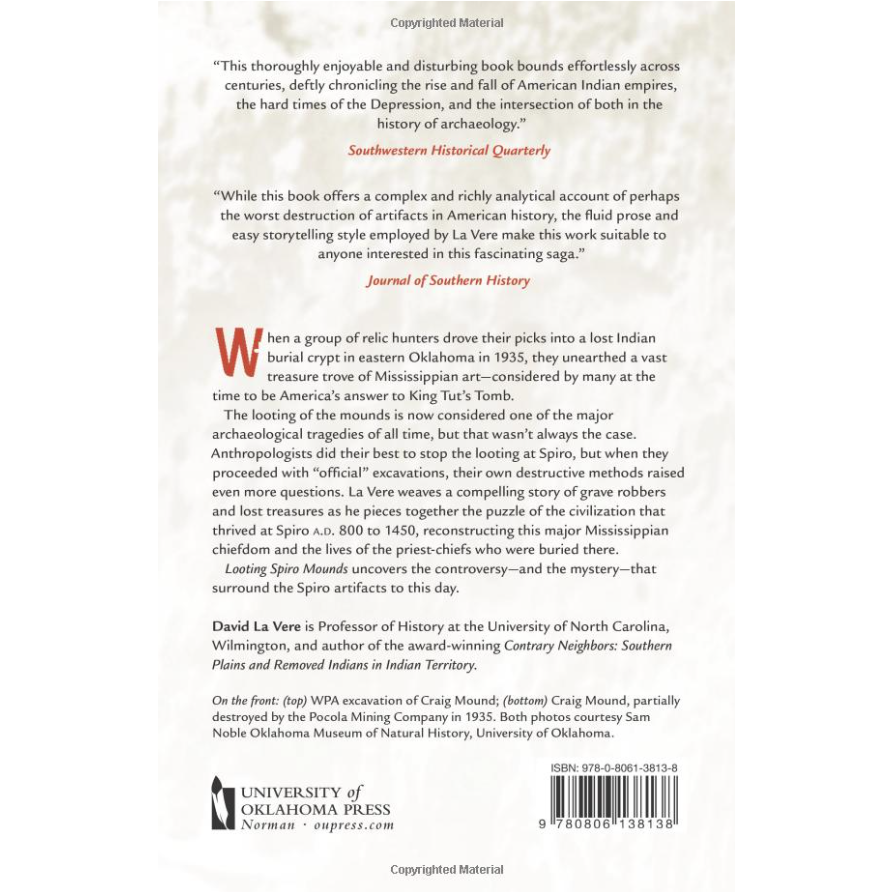 Copyrighted Material

"This thoroughly enjoyable and disturbing book bounds effortlessly across centuries, deftly chronicling the rise and fall of American Indian empires, the hard times of the Depression, and the intersection of both in the history of archaeology."

Southwestern Historical Quarterly

"While this book offers a complex and richly analytical account of perhaps the worst destruction of artifacts in American history, the fluid prose and easy storytelling style employed by La Vere make this work suitable to anyone interested in this fascinating saga."

Journal of Southern History

When a group of relic hunters drove their picks into a lost Indian burial crypt in eastern Oklahoma in 1935, they unearthed a vast treasure trove of Mississippian art—considered by many at the time to be America's answer to King Tut's Tomb.

The looting of the mounds is now considered one of the major archaeological tragedies of all time, but that wasn't always the case. Anthropologists did their best to stop the looting at Spiro, but when they proceeded with "official" excavations, their own destructive methods raised even more questions. La Vere weaves a compelling story of grave robbers and lost treasures as he pieces together the puzzle of the civilization that thrived at Spiro A.D. 800 to 1450, reconstructing this major Mississippian chiefdom and the lives of the priest-chiefs who were buried there.

Looting Spiro Mounds uncovers the controversy—and the mystery—that surround the Spiro artifacts to this day.

David La Vere is Professor of History at the University of North Carolina, Wilmington, and author of the award-winning Contrary Neighbors: Southern Plains and Removed Indians in Indian Territory.

On the front: (top) WPA excavation of Craig Mound; (bottom) Craig Mound, partially destroyed by the Pocola Mining Company in 1935. Both photos courtesy Sam Noble Oklahoma Museum of Natural History, University of Oklahoma.

UNIVERSITY of OKLAHOMA PRESS
Norman · oupress.com

ISBN: 978-0-8061-3813-8

9 780806 138138

Copyrighted Material